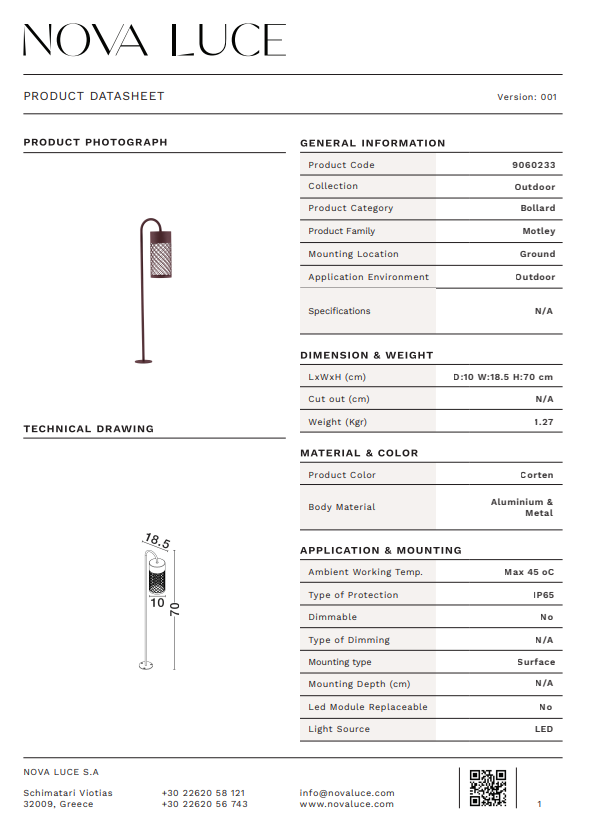 NOVA LUCE

PRODUCT DATASHEET

Version: 001

PRODUCT PHOTOGRAPH

TECHNICAL DRAWING

18.5

10

70

GENERAL INFORMATION

| Product Code | 9060233 |
|---|---|
| Collection | Outdoor |
| Product Category | Bollard |
| Product Family | Motley |
| Mounting Location | Ground |
| Application Environment | Outdoor |
| Specifications | N/A |

DIMENSION & WEIGHT

| LxWxH (cm) | D:10 W:18.5 H:70 cm |
|---|---|
| Cut out (cm) | N/A |
| Weight (Kgr) | 1.27 |

MATERIAL & COLOR

| Product Color | Corten |
|---|---|
| Body Material | Aluminium & Metal |

APPLICATION & MOUNTING

| Ambient Working Temp. | Max 45 oC |
|---|---|
| Type of Protection | IP65 |
| Dimmable | No |
| Type of Dimming | N/A |
| Mounting type | Surface |
| Mounting Depth (cm) | N/A |
| Led Module Replaceable | No |
| Light Source | LED |

NOVA LUCE S.A

Schimatari Viotias
32009, Greece

+30 22620 58 121
+30 22620 56 743

info@novaluce.com
www.novaluce.com

1